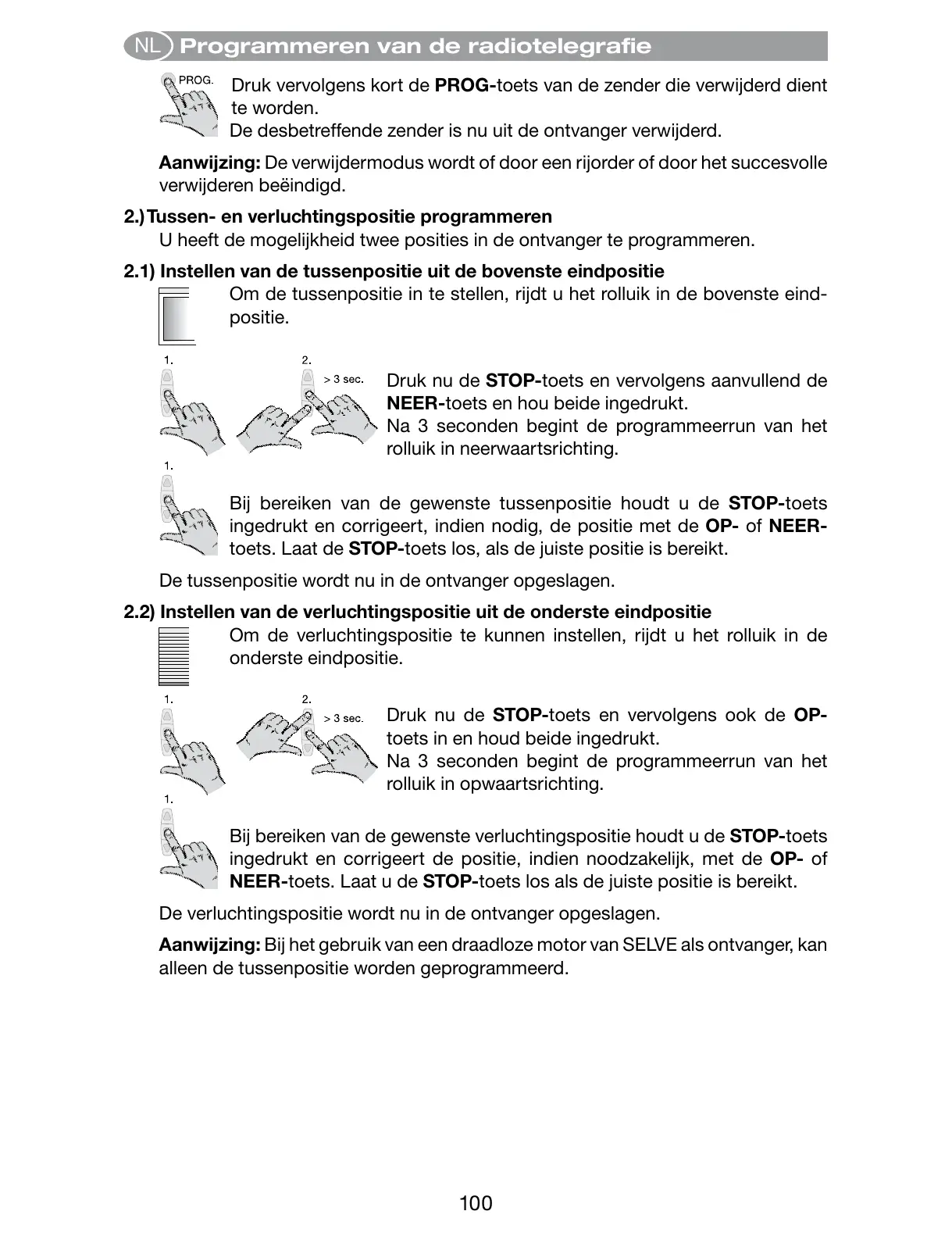 NL Programmeren van de radiotelegrafie

PROG.

Druk vervolgens kort de PROG-toets van de zender die verwijderd dient te worden.
De desbetreffende zender is nu uit de ontvanger verwijderd.

Aanwijzing: De verwijdermodus wordt of door een rijorder of door het succesvolle verwijderen beëindigd.

2.) Tussen- en verluchtingspositie programmeren
U heeft de mogelijkheid twee posities in de ontvanger te programmeren.

2.1) Instellen van de tussenpositie uit de bovenste eindpositie
Om de tussenpositie in te stellen, rijdt u het rolluik in de bovenste eindpositie.

1. 2. > 3 sec.

Druk nu de STOP-toets en vervolgens aanvullend de NEER-toets en hou beide ingedrukt.
Na 3 seconden begint de programmeerrun van het rolluik in neerwaartsrichting.

1.

Bij bereiken van de gewenste tussenpositie houdt u de STOP-toets ingedrukt en corrigeert, indien nodig, de positie met de OP- of NEER-toets. Laat de STOP-toets los, als de juiste positie is bereikt.

De tussenpositie wordt nu in de ontvanger opgeslagen.

2.2) Instellen van de verluchtingspositie uit de onderste eindpositie
Om de verluchtingspositie te kunnen instellen, rijdt u het rolluik in de onderste eindpositie.

1. 2. > 3 sec.

Druk nu de STOP-toets en vervolgens ook de OP-toets in en houd beide ingedrukt.
Na 3 seconden begint de programmeerrun van het rolluik in opwaartsrichting.

1.

Bij bereiken van de gewenste verluchtingspositie houdt u de STOP-toets ingedrukt en corrigeert de positie, indien noodzakelijk, met de OP- of NEER-toets. Laat u de STOP-toets los als de juiste positie is bereikt.

De verluchtingspositie wordt nu in de ontvanger opgeslagen.

Aanwijzing: Bij het gebruik van een draadloze motor van SELVE als ontvanger, kan alleen de tussenpositie worden geprogrammeerd.

100